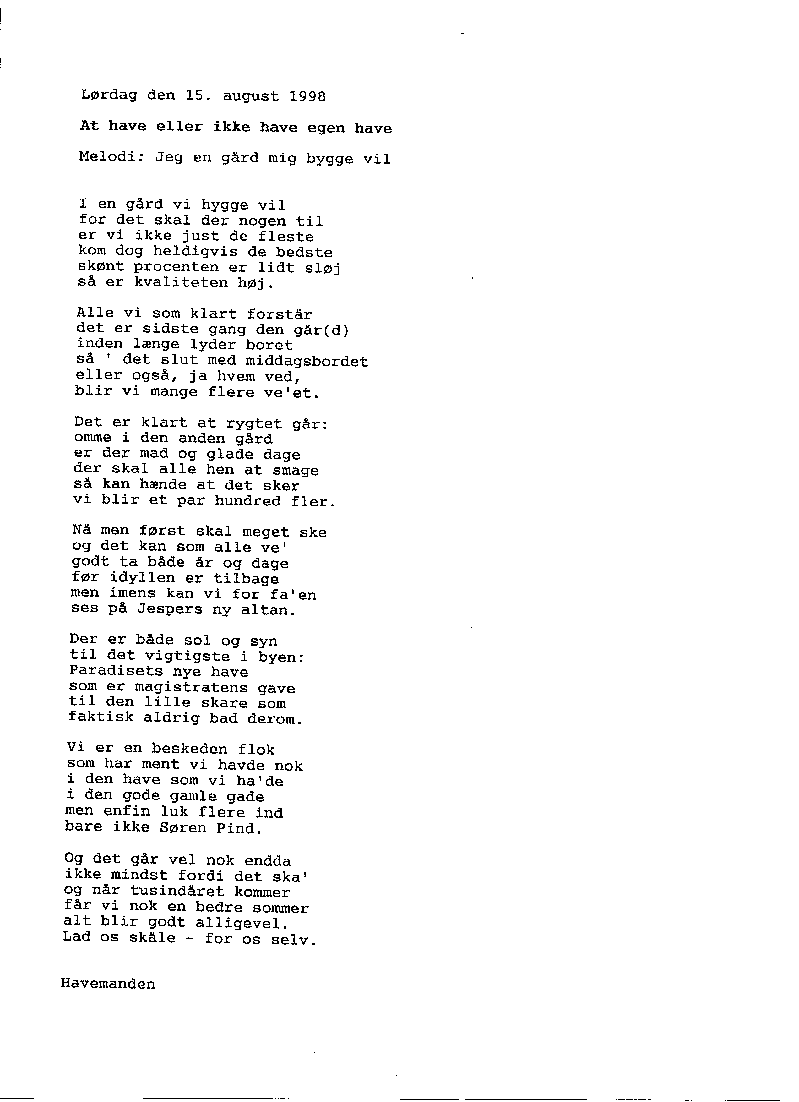 Lørdag den 15. august 1998

At have eller ikke have egen have

Melodi: Jeg en gård mig bygge vil

I en gård vi hygge vil
for det skal der nogen til
er vi ikke just de fleste
kom dog heldigvis de bedste
skønt procenten er lidt sløj
så er kvaliteten høj.

Alle vi som klart forstår
det er sidste gang den går(d)
inden længe lyder boret
så ' det slut med middagsbordet
eller også, ja hvem ved,
blir vi mange flere ve'et.

Det er klart at rygtet går:
omme i den anden gård
er der mad og glade dage
der skal alle hen at smage
så kan hænde at det sker
vi blir et par hundred fler.

Nå men først skal meget ske
og det kan som alle ve'
godt ta både år og dage
før idyllen er tilbage
men imens kan vi for fa'en
ses på Jespers ny altan.

Der er både sol og syn
til det vigtigste i byen:
Paradisets nye have
som er magistratens gave
til den lille skare som
faktisk aldrig bad derom.

Vi er en beskeden flok
som har ment vi havde nok
i den have som vi ha'de
i den gode gamle gade
men enfin luk flere ind
bare ikke Søren Pind.

Og det går vel nok endda
ikke mindst fordi det ska'
og når tusindåret kommer
får vi nok en bedre sommer
alt blir godt alligevel.
Lad os skåle - for os selv.

Havemanden